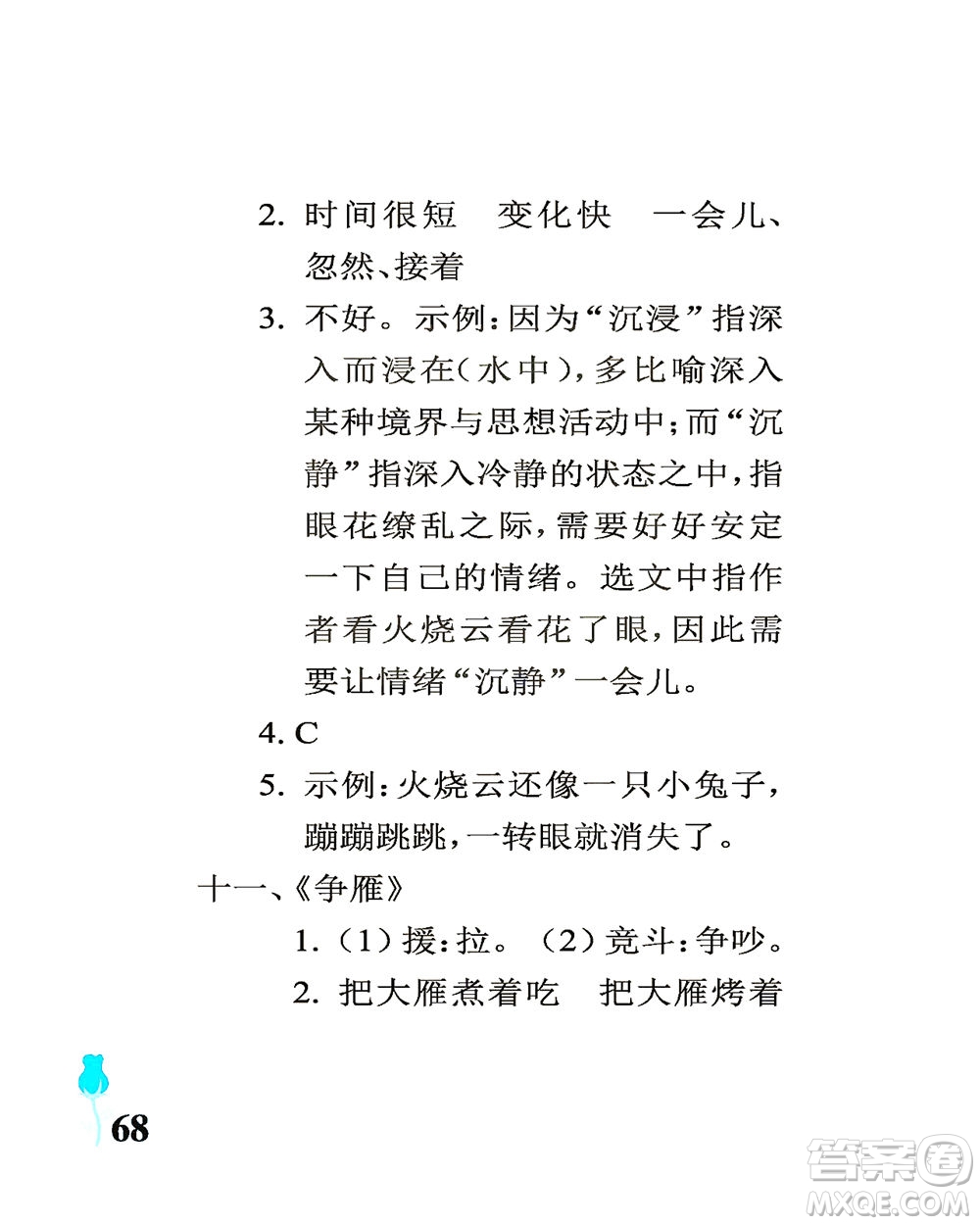 2. 时间很短　变化快　一会儿、忽然、接着

3. 不好。示例：因为“沉浸”指深入而浸在（水中），多比喻深入某种境界与思想活动中；而“沉静”指深入冷静的状态之中，指眼花缭乱之际，需要好好安定一下自己的情绪。选文中指作者看火烧云看花了眼，因此需要让情绪“沉静”一会儿。

4. C

5. 示例：火烧云还像一只小兔子，蹦蹦跳跳，一转眼就消失了。

十一、《争雁》

1.（1）援：拉。（2）竞斗：争吵。

2. 把大雁煮着吃　把大雁烤着

68

答案圈
MXQE.COM